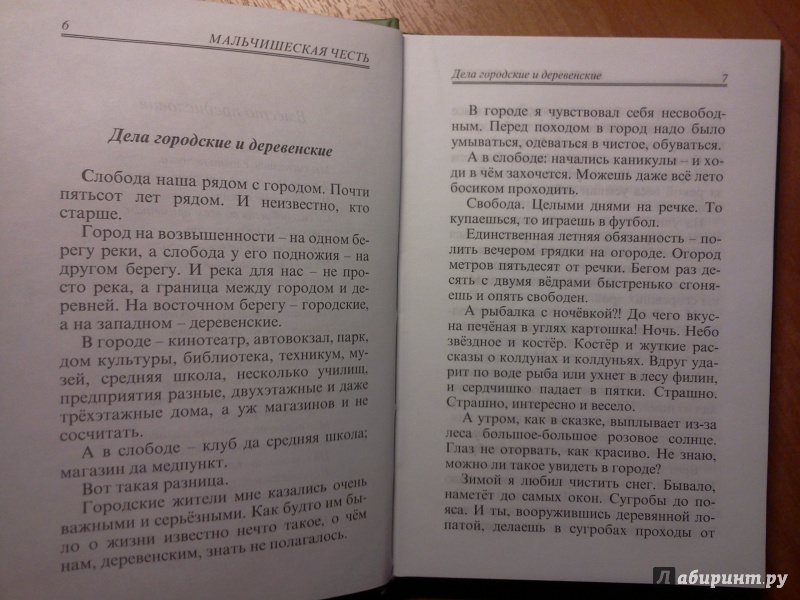 6 МАЛЬЧИШЕСКАЯ ЧЕСТЬ

Дела городские и деревенские

Слобода наша рядом с городом. Почти пятьсот лет рядом. И неизвестно, кто старше.

Город на возвышенности – на одном берегу реки, а слобода у его подножия – на другом берегу. И река для нас – не просто река, а граница между городом и деревней. На восточном берегу – городские, а на западном – деревенские.

В городе – кинотеатр, автовокзал, парк, дом культуры, библиотека, техникум, музей, средняя школа, несколько училищ, предприятия разные, двухэтажные и даже трёхэтажные дома, а уж магазинов и не сосчитать.

А в слободе – клуб да средняя школа; магазин да медпункт.

Вот такая разница.

Городские жители мне казались очень важными и серьёзными. Как будто им было о жизни известно нечто такое, о чём нам, деревенским, знать не полагалось.

Дела городские и деревенские 7

В городе я чувствовал себя несвободным. Перед походом в город надо было умываться, одеваться в чистое, обуваться.

А в слободе: начались каникулы – и ходи в чём захочется. Можешь даже всё лето босиком проходить.

Свобода. Целыми днями на речке. То купаешься, то играешь в футбол.

Единственная летняя обязанность – полить вечером грядки на огороде. Огород метров пятьдесят от речки. Бегом раз десять с двумя вёдрами быстренько сгоняешь и опять свободен.

А рыбалка с ночёвкой?! До чего вкусна печёная в углях картошка! Ночь. Небо звёздное и костёр. Костёр и жуткие рассказы о колдунах и колдуньях. Вдруг ударит по воде рыба или ухнет в лесу филин, и сердчишко падает в пятки. Страшно. Страшно, интересно и весело.

А утром, как в сказке, выплывает из-за леса большое-большое розовое солнце. Глаз не оторвать, как красиво. Не знаю, можно ли такое увидеть в городе?

Зимой я любил чистить снег. Бывало, наметёт до самых окон. Сугробы до пояса. И ты, вооружившись деревянной лопатой, делаешь в сугробах проходы от

Лабиринт.ру